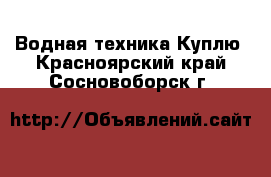 Водная техника Куплю Красноярский край Сосновоборск г

http://Объявлений.сайт